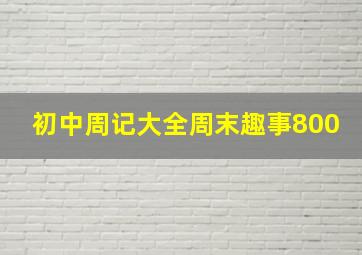 初中周记大全周末趣事800